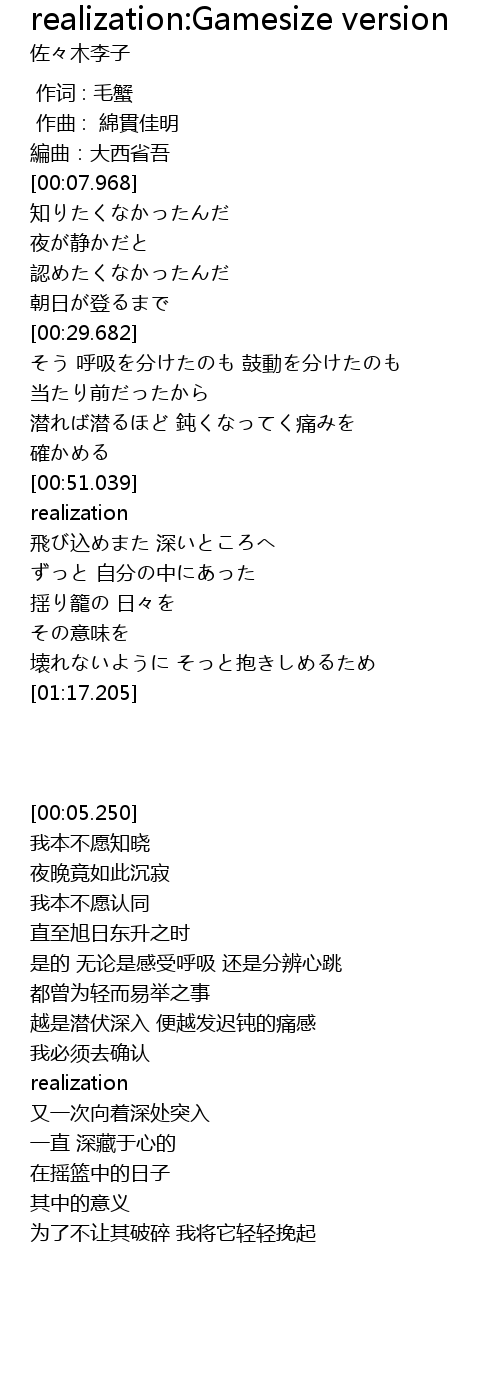 realization:Gamesize version
佐々木李子

作词 : 毛蟹
作曲 : 綿貫佳明
編曲 : 大西省吾
[00:07.968]
知りたくなかったんだ
夜が静かだと
認めたくなかったんだ
朝日が登るまで
[00:29.682]
そう 呼吸を分けたのも 鼓動を分けたのも
当たり前だったから
潜れば潜るほど 鈍くなってく痛みを
確かめる
[00:51.039]
realization
飛び込めまた 深いところへ
ずっと 自分の中にあった
揺り籠の 日々を
その意味を
壊れないように そっと抱きしめるため
[01:17.205]

[00:05.250]
我本不愿知晓
夜晚竟如此沉寂
我本不愿认同
直至旭日东升之时
是的 无论是感受呼吸 还是分辨心跳
都曾为轻而易举之事
越是潜伏深入 便越发迟钝的痛感
我必须去确认
realization
又一次向着深处突入
一直 深藏于心的
在摇篮中的日子
其中的意义
为了不让其破碎 我将它轻轻挽起